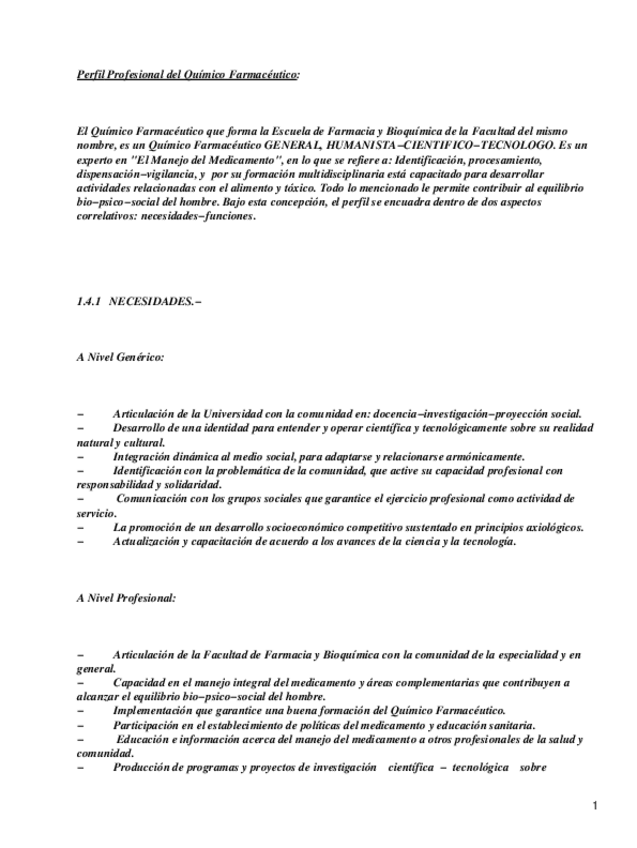 Perfil Profesional del Químico Farmacéutico:

El Químico Farmacéutico que forma la Escuela de Farmacia y Bioquímica de la Facultad del mismo nombre, es un Químico Farmacéutico GENERAL, HUMANISTA–CIENTIFICO–TECNOLOGO. Es un experto en "El Manejo del Medicamento", en lo que se refiere a: Identificación, procesamiento, dispensación–vigilancia, y por su formación multidisciplinaria está capacitado para desarrollar actividades relacionadas con el alimento y tóxico. Todo lo mencionado le permite contribuir al equilibrio bio–psico–social del hombre. Bajo esta concepción, el perfil se encuadra dentro de dos aspectos correlativos: necesidades–funciones.

1.4.1 NECESIDADES.–

A Nivel Genérico:

– Articulación de la Universidad con la comunidad en: docencia–investigación–proyección social.
– Desarrollo de una identidad para entender y operar científica y tecnológicamente sobre su realidad natural y cultural.
– Integración dinámica al medio social, para adaptarse y relacionarse armónicamente.
– Identificación con la problemática de la comunidad, que active su capacidad profesional con responsabilidad y solidaridad.
– Comunicación con los grupos sociales que garantice el ejercicio profesional como actividad de servicio.
– La promoción de un desarrollo socioeconómico competitivo sustentado en principios axiológicos.
– Actualización y capacitación de acuerdo a los avances de la ciencia y la tecnología.

A Nivel Profesional:

– Articulación de la Facultad de Farmacia y Bioquímica con la comunidad de la especialidad y en general.
– Capacidad en el manejo integral del medicamento y áreas complementarias que contribuyen a alcanzar el equilibrio bio–psico–social del hombre.
– Implementación que garantice una buena formación del Químico Farmacéutico.
– Participación en el establecimiento de políticas del medicamento y educación sanitaria.
– Educación e información acerca del manejo del medicamento a otros profesionales de la salud y comunidad.
– Producción de programas y proyectos de investigación científica – tecnológica sobre

1